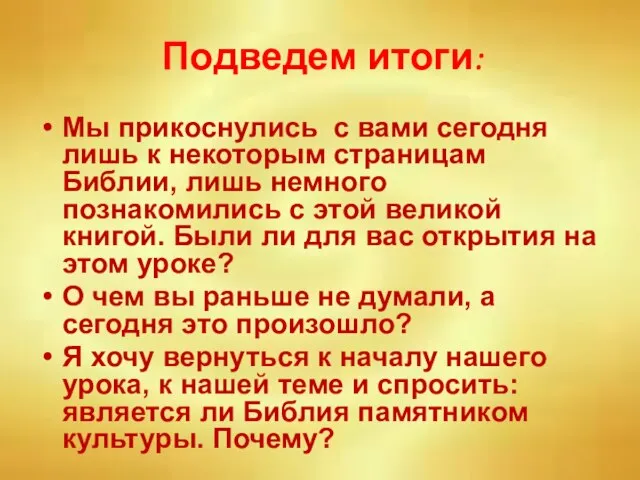 Подведем итоги:

• Мы прикоснулись  с вами сегодня лишь к некоторым страницам Библии, лишь немного познакомились с этой великой книгой. Были ли для вас открытия на этом уроке?
• О чем вы раньше не думали, а сегодня это произошло?
• Я хочу вернуться к началу нашего урока, к нашей теме и спросить: является ли Библия памятником культуры. Почему?